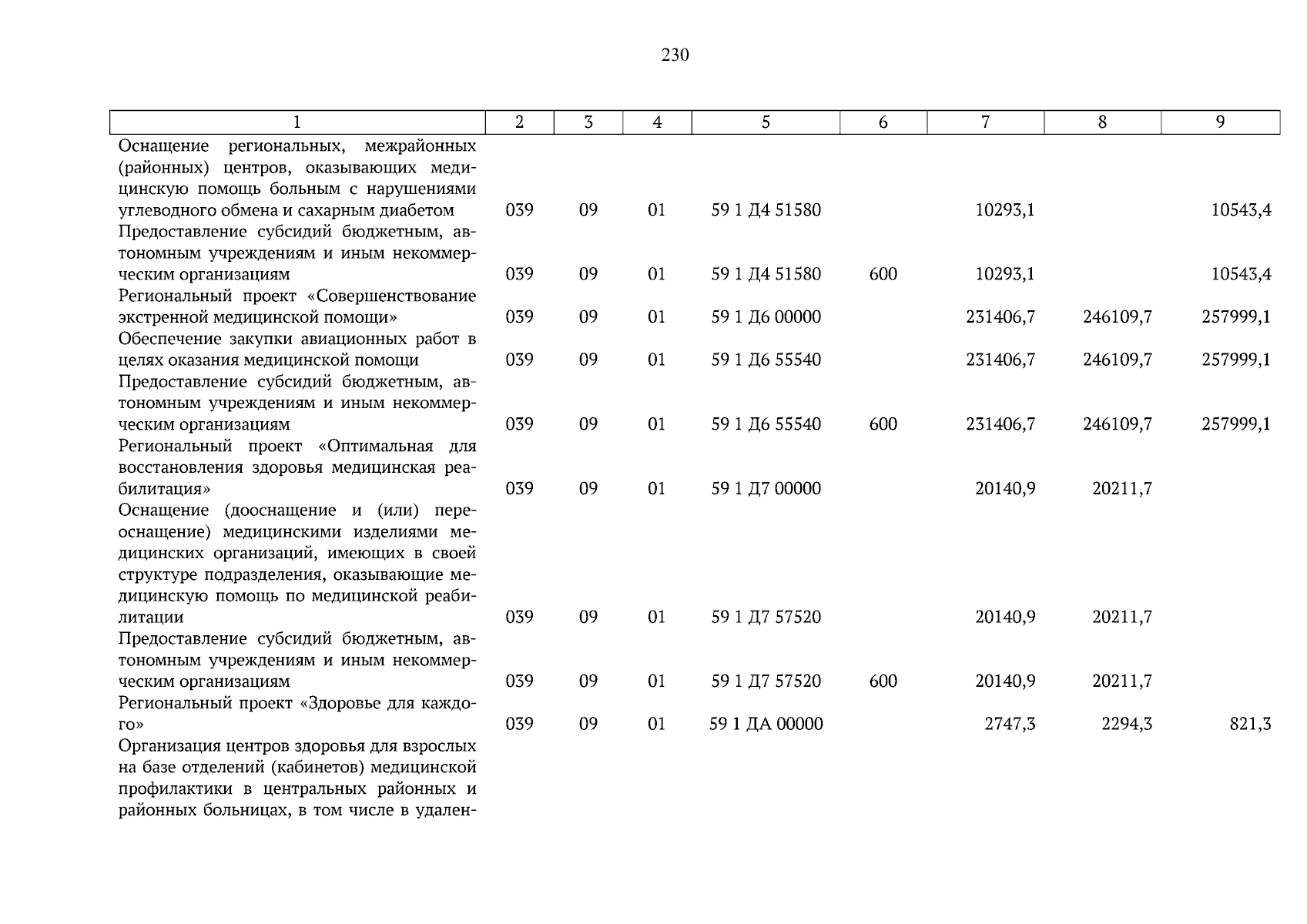 230

| 1 | 2 | 3 | 4 | 5 | 6 | 7 | 8 | 9 |
|---|---|---|---|---|---|---|---|---|
| Оснащение региональных, межрайонных (районных) центров, оказывающих медицинскую помощь больным с нарушениями углеводного обмена и сахарным диабетом | 039 | 09 | 01 | 59 1 Д4 51580 | | 10293,1 | | 10543,4 |
| Предоставление субсидий бюджетным, автономным учреждениям и иным некоммерческим организациям | 039 | 09 | 01 | 59 1 Д4 51580 | 600 | 10293,1 | | 10543,4 |
| Региональный проект «Совершенствование экстренной медицинской помощи» | 039 | 09 | 01 | 59 1 Д6 00000 | | 231406,7 | 246109,7 | 257999,1 |
| Обеспечение закупки авиационных работ в целях оказания медицинской помощи | 039 | 09 | 01 | 59 1 Д6 55540 | | 231406,7 | 246109,7 | 257999,1 |
| Предоставление субсидий бюджетным, автономным учреждениям и иным некоммерческим организациям | 039 | 09 | 01 | 59 1 Д6 55540 | 600 | 231406,7 | 246109,7 | 257999,1 |
| Региональный проект «Оптимальная для восстановления здоровья медицинская реабилитация» | 039 | 09 | 01 | 59 1 Д7 00000 | | 20140,9 | 20211,7 | |
| Оснащение (дооснащение и (или) переоснащение) медицинскими изделиями медицинских организаций, имеющих в своей структуре подразделения, оказывающие медицинскую помощь по медицинской реабилитации | 039 | 09 | 01 | 59 1 Д7 57520 | | 20140,9 | 20211,7 | |
| Предоставление субсидий бюджетным, автономным учреждениям и иным некоммерческим организациям | 039 | 09 | 01 | 59 1 Д7 57520 | 600 | 20140,9 | 20211,7 | |
| Региональный проект «Здоровье для каждого» | 039 | 09 | 01 | 59 1 ДА 00000 | | 2747,3 | 2294,3 | 821,3 |
| Организация центров здоровья для взрослых на базе отделений (кабинетов) медицинской профилактики в центральных районных и районных больницах, в том числе в удален- | | | | | | | | |